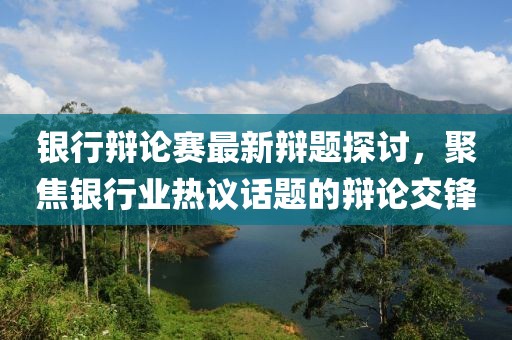 银行辩论赛最新辩题探讨，聚焦银行业热议话题的辩论交锋